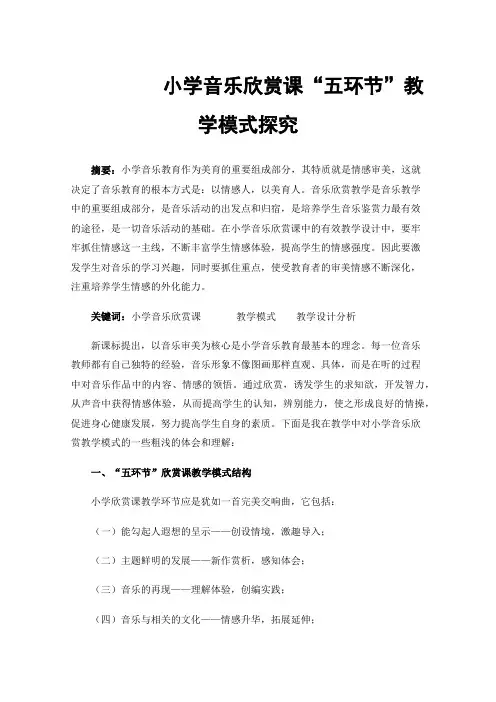 小学音乐欣赏课“五环节”教学模式探究

摘要：小学音乐教育作为美育的重要组成部分，其特质就是情感审美，这就决定了音乐教育的根本方式是：以情感人，以美育人。音乐欣赏教学是音乐教学中的重要组成部分，是音乐活动的出发点和归宿，是培养学生音乐鉴赏力最有效的途径，是一切音乐活动的基础。在小学音乐欣赏课中的有效教学设计中，要牢牢抓住情感这一主线，不断丰富学生情感体验，提高学生的情感强度。因此要激发学生对音乐的学习兴趣，同时要抓住重点，使受教育者的审美情感不断深化，注重培养学生情感的外化能力。

关键词：小学音乐欣赏课　　教学模式　　教学设计分析

新课标提出，以音乐审美为核心是小学音乐教育最基本的理念。每一位音乐教师都有自己独特的经验，音乐形象不像图画那样直观、具体，而是在听的过程中对音乐作品中的内容、情感的领悟。通过欣赏，诱发学生的求知欲，开发智力，从声音中获得情感体验，从而提高学生的认知，辨别能力，使之形成良好的情操，促进身心健康发展，努力提高学生自身的素质。下面是我在教学中对小学音乐欣赏教学模式的一些粗浅的体会和理解：

一、“五环节”欣赏课教学模式结构

小学欣赏课教学环节应是犹如一首完美交响曲，它包括：

（一）能勾起人遐想的呈示——创设情境，激趣导入；

（二）主题鲜明的发展——新作赏析，感知体会；

（三）音乐的再现——理解体验，创编实践；

（四）音乐与相关的文化——情感升华，拓展延伸；